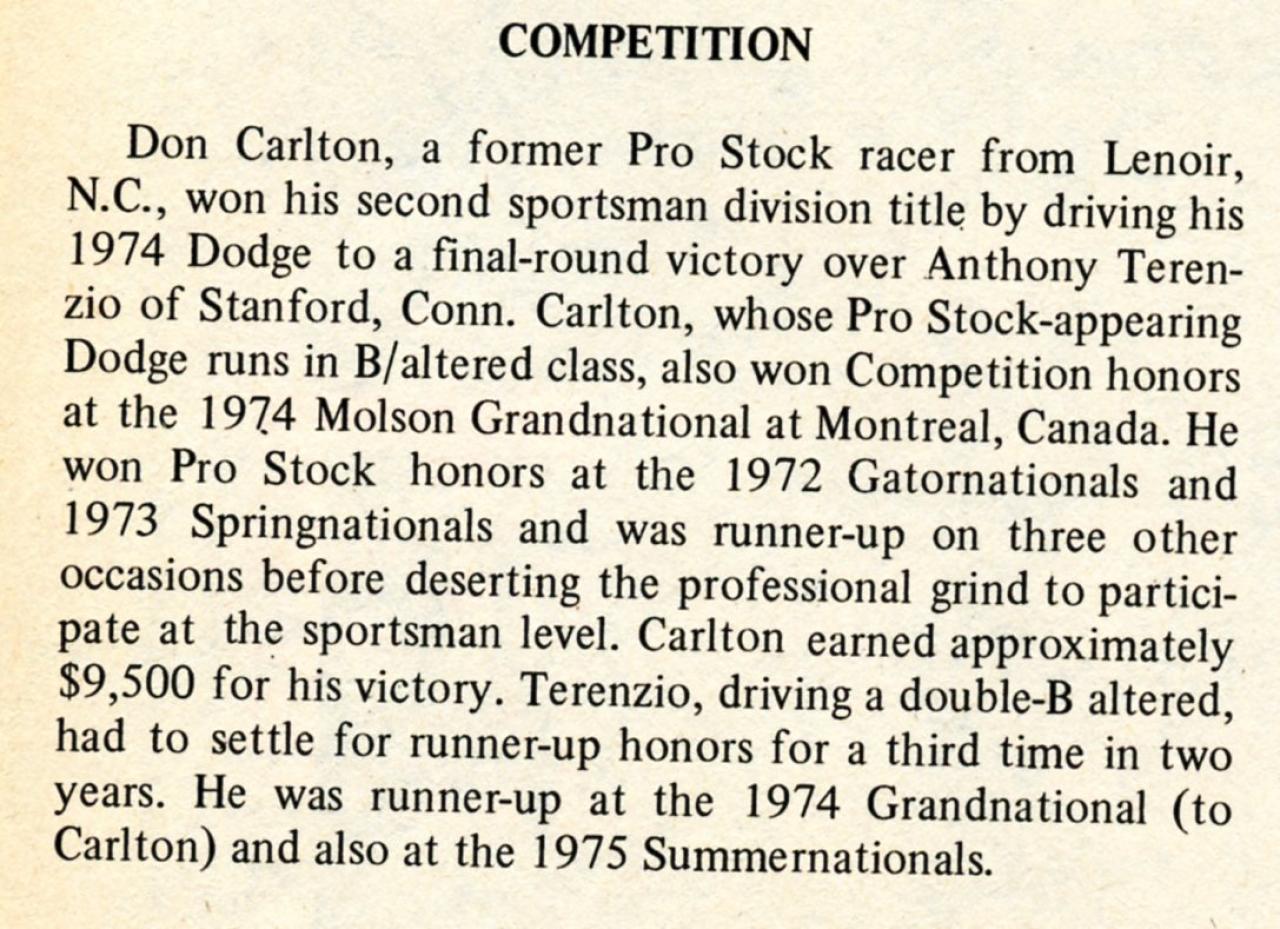 COMPETITION

Don Carlton, a former Pro Stock racer from Lenoir, N.C., won his second sportsman division title by driving his 1974 Dodge to a final-round victory over Anthony Terenzio of Stanford, Conn. Carlton, whose Pro Stock-appearing Dodge runs in B/altered class, also won Competition honors at the 1974 Molson Grandnational at Montreal, Canada. He won Pro Stock honors at the 1972 Gatornationals and 1973 Springnationals and was runner-up on three other occasions before deserting the professional grind to participate at the sportsman level. Carlton earned approximately $9,500 for his victory. Terenzio, driving a double-B altered, had to settle for runner-up honors for a third time in two years. He was runner-up at the 1974 Grandnational (to Carlton) and also at the 1975 Summernationals.